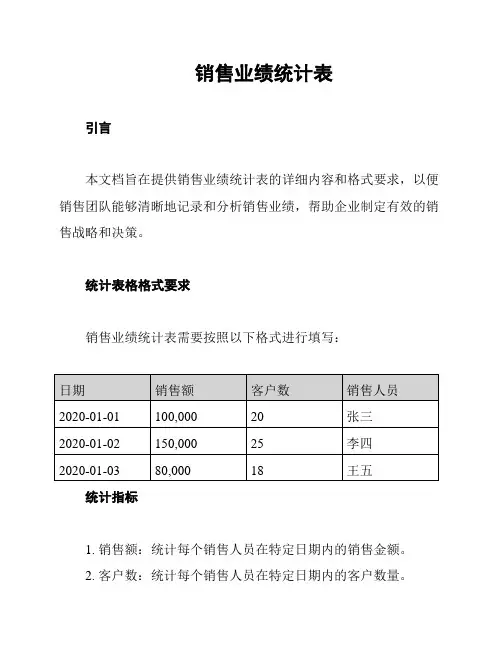 销售业绩统计表

引言

本文档旨在提供销售业绩统计表的详细内容和格式要求，以便销售团队能够清晰地记录和分析销售业绩，帮助企业制定有效的销售战略和决策。

统计表格格式要求

销售业绩统计表需要按照以下格式进行填写：

| 日期 | 销售额 | 客户数 | 销售人员 |
|---|---|---|---|
| 2020-01-01 | 100,000 | 20 | 张三 |
| 2020-01-02 | 150,000 | 25 | 李四 |
| 2020-01-03 | 80,000 | 18 | 王五 |

统计指标

1. 销售额：统计每个销售人员在特定日期内的销售金额。
2. 客户数：统计每个销售人员在特定日期内的客户数量。